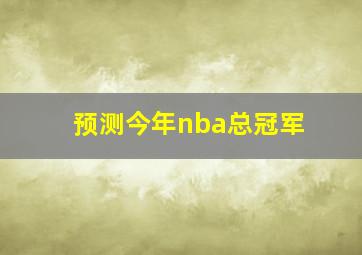 预测今年nba总冠军